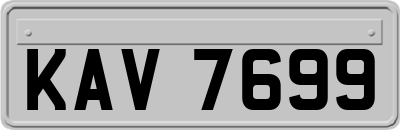 KAV 7699